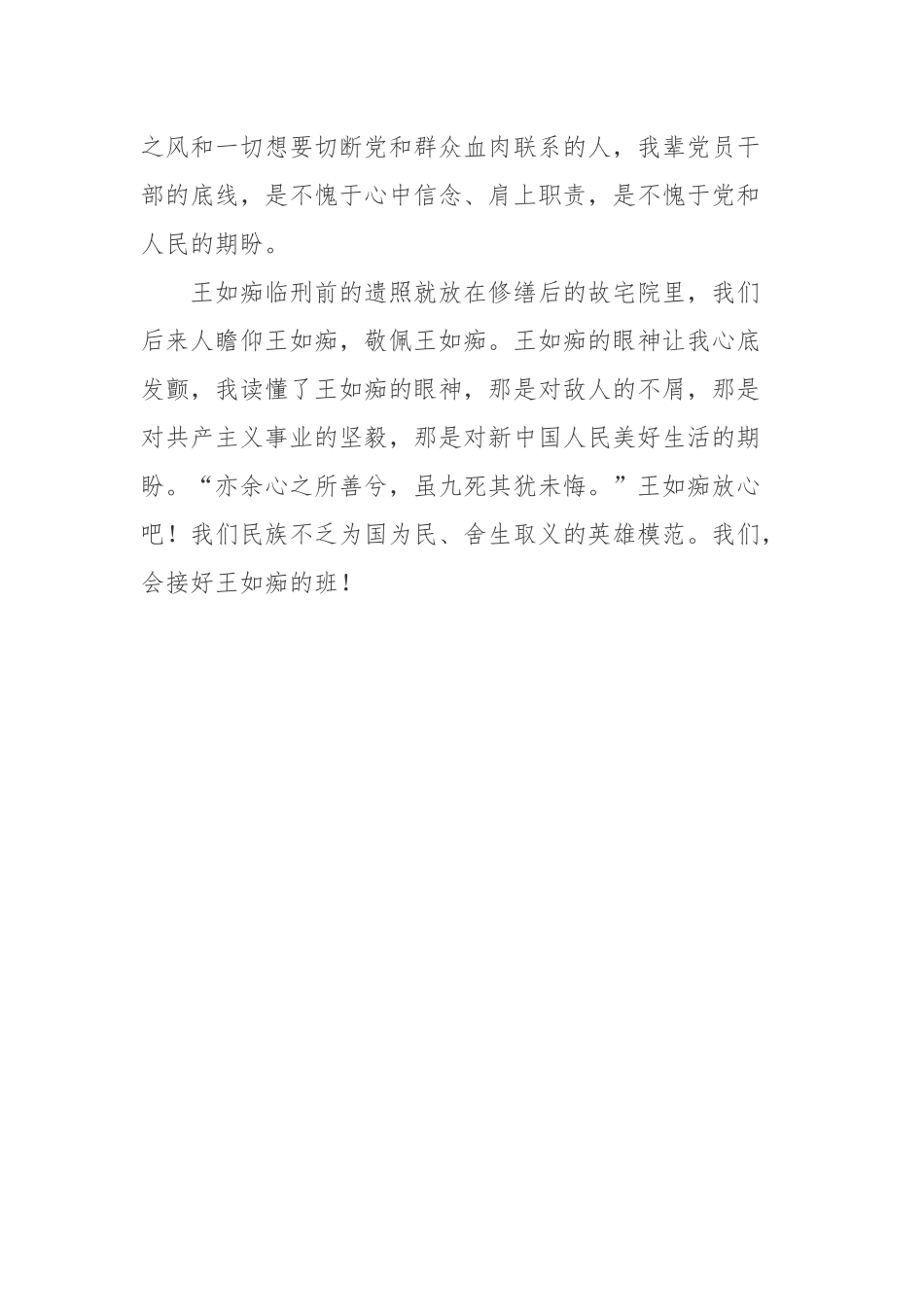 之风和一切想要切断党和群众血肉联系的人，我辈党员干部的底线，是不愧于心中信念、肩上职责，是不愧于党和人民的期盼。

王如痴临刑前的遗照就放在修缮后的故宅院里，我们后来人瞻仰王如痴，敬佩王如痴。王如痴的眼神让我心底发颤，我读懂了王如痴的眼神，那是对敌人的不屑，那是对共产主义事业的坚毅，那是对新中国人民美好生活的期盼。“亦余心之所善兮，虽九死其犹未悔。”王如痴放心吧！我们民族不乏为国为民、舍生取义的英雄模范。我们，会接好王如痴的班！